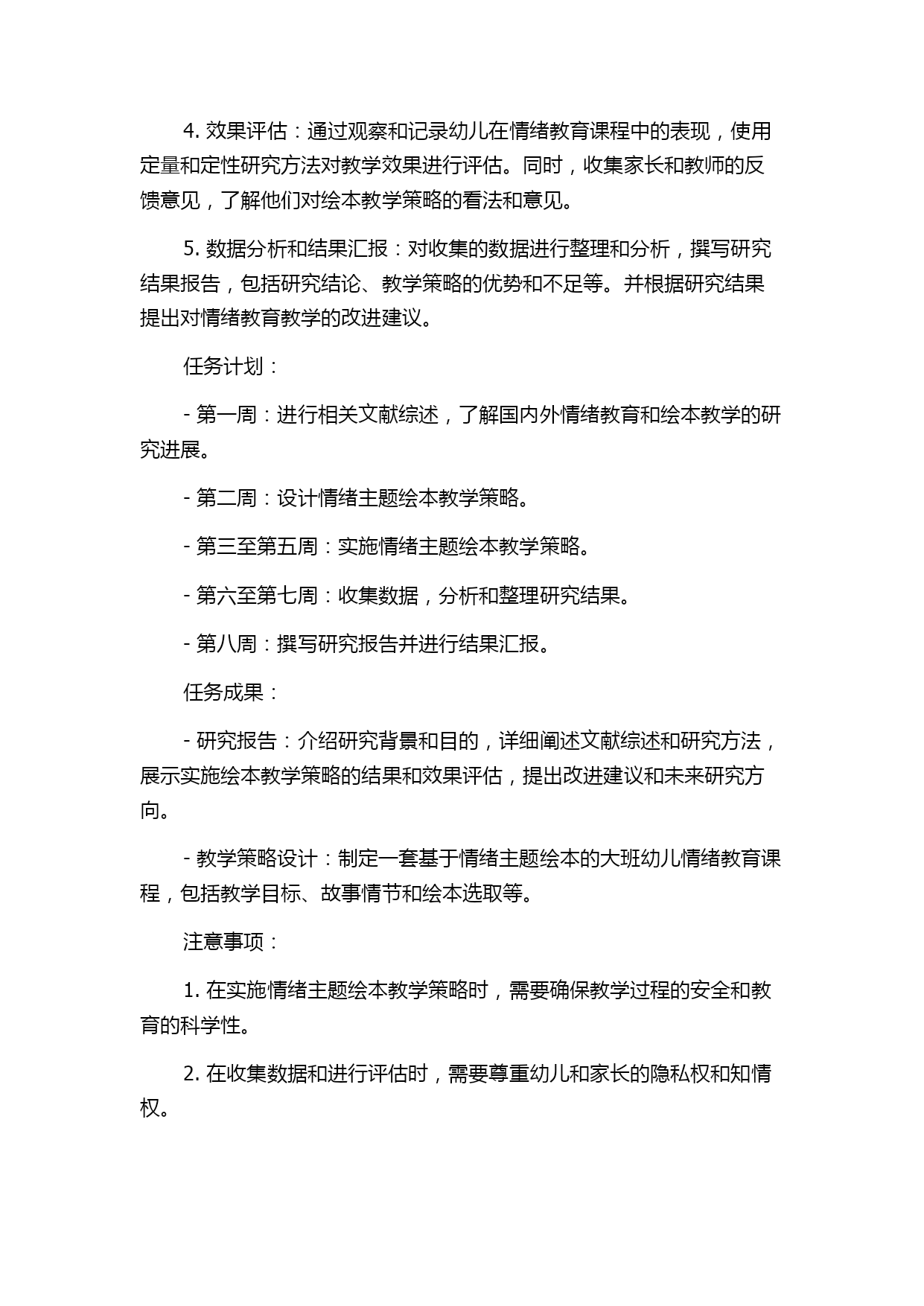 4. 效果评估：通过观察和记录幼儿在情绪教育课程中的表现，使用定量和定性研究方法对教学效果进行评估。同时，收集家长和教师的反馈意见，了解他们对绘本教学策略的看法和意见。

5. 数据分析和结果汇报：对收集的数据进行整理和分析，撰写研究结果报告，包括研究结论、教学策略的优势和不足等。并根据研究结果提出对情绪教育教学的改进建议。

任务计划：

- 第一周：进行相关文献综述，了解国内外情绪教育和绘本教学的研究进展。

- 第二周：设计情绪主题绘本教学策略。

- 第三至第五周：实施情绪主题绘本教学策略。

- 第六至第七周：收集数据，分析和整理研究结果。

- 第八周：撰写研究报告并进行结果汇报。

任务成果：

- 研究报告：介绍研究背景和目的，详细阐述文献综述和研究方法，展示实施绘本教学策略的结果和效果评估，提出改进建议和未来研究方向。

- 教学策略设计：制定一套基于情绪主题绘本的大班幼儿情绪教育课程，包括教学目标、故事情节和绘本选取等。

注意事项：

1. 在实施情绪主题绘本教学策略时，需要确保教学过程的安全和教育的科学性。

2. 在收集数据和进行评估时，需要尊重幼儿和家长的隐私权和知情权。